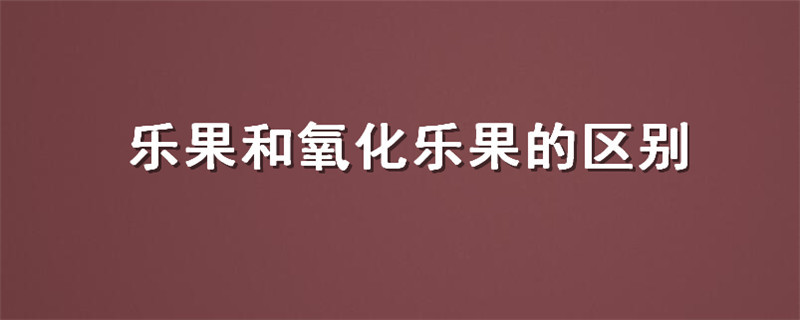 乐果和氧化乐果的区别